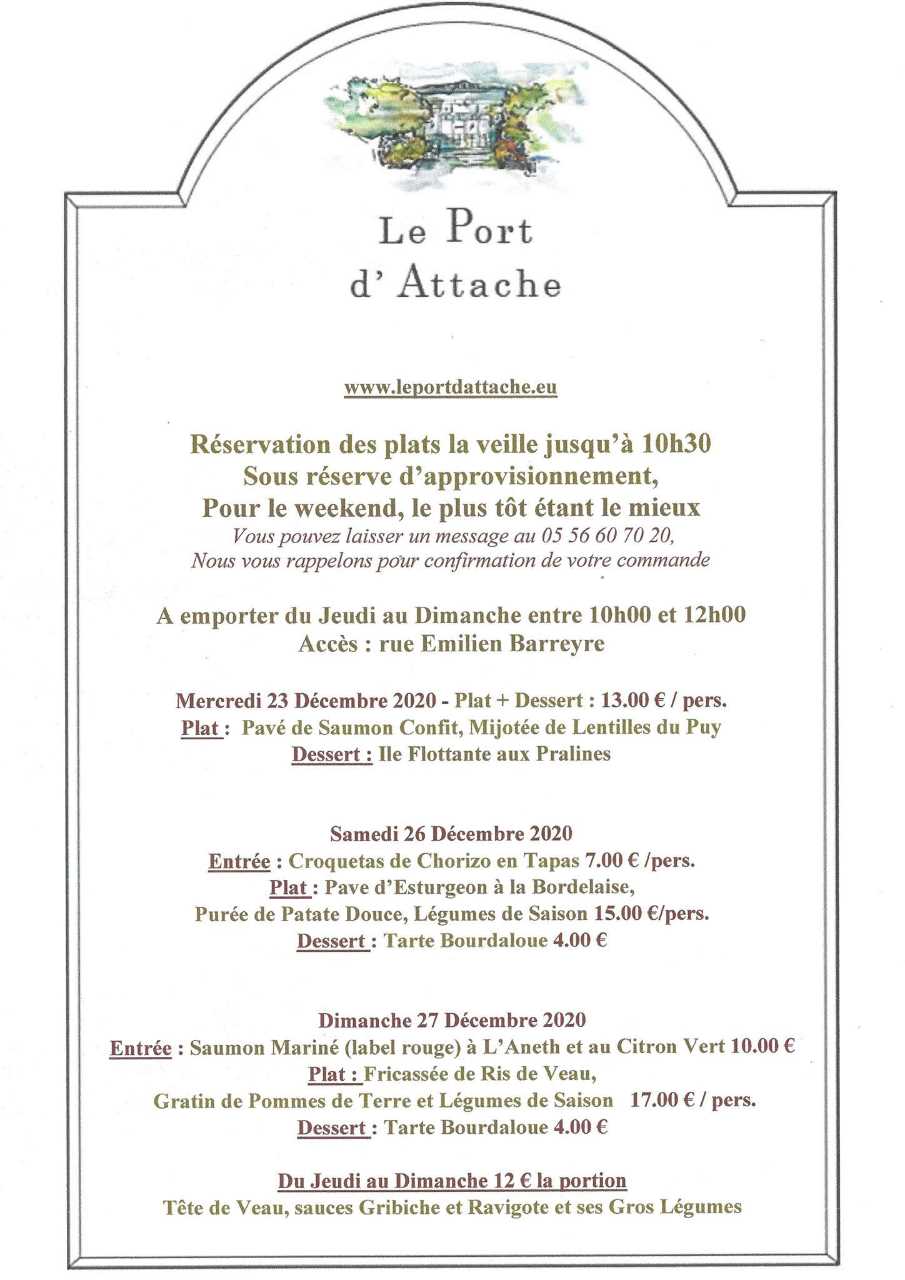 Le Port
d' Attache

www.leportdattache.eu

Réservation des plats la veille jusqu'à 10h30
Sous réserve d'approvisionnement,
Pour le weekend, le plus tôt étant le mieux
Vous pouvez laisser un message au 05 56 60 70 20,
Nous vous rappelons pour confirmation de votre commande

A emporter du Jeudi au Dimanche entre 10h00 et 12h00
Accès : rue Emilien Barreyre

Mercredi 23 Décembre 2020 - Plat + Dessert : 13.00 € / pers.
Plat : Pavé de Saumon Confit, Mijotée de Lentilles du Puy
Dessert : Ile Flottante aux Pralines

Samedi 26 Décembre 2020
Entrée : Croquetas de Chorizo en Tapas 7.00 € /pers.
Plat : Pave d'Esturgeon à la Bordelaise,
Purée de Patate Douce, Légumes de Saison 15.00 €/pers.
Dessert : Tarte Bourdaloue 4.00 €

Dimanche 27 Décembre 2020
Entrée : Saumon Mariné (label rouge) à L'Aneth et au Citron Vert 10.00 €
Plat : Fricassée de Ris de Veau,
Gratin de Pommes de Terre et Légumes de Saison 17.00 € / pers.
Dessert : Tarte Bourdaloue 4.00 €

Du Jeudi au Dimanche 12 € la portion
Tête de Veau, sauces Gribiche et Ravigote et ses Gros Légumes